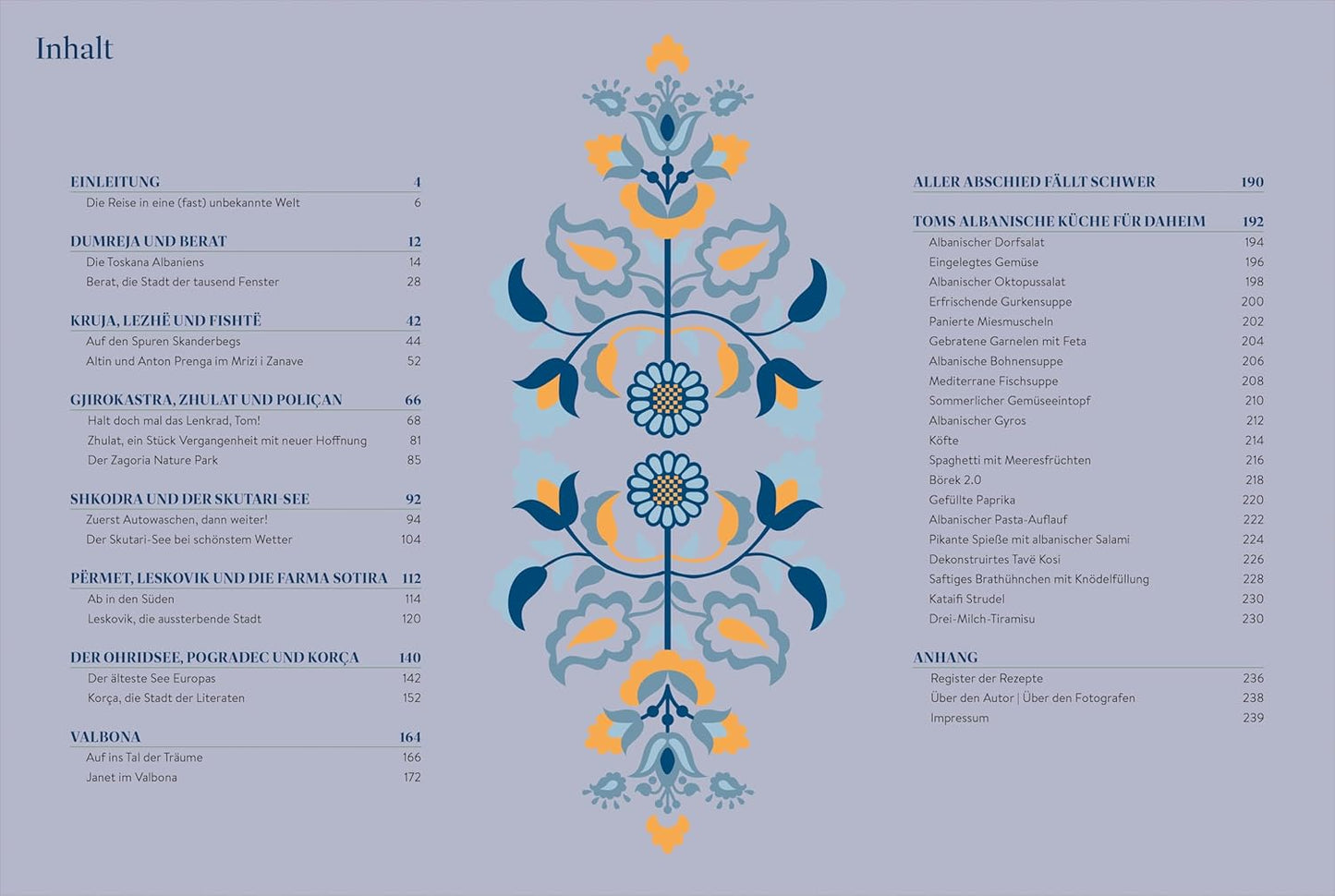 Inhalt

EINLEITUNG 4
Die Reise in eine (fast) unbekannte Welt 6

DUMREJA UND BERAT 12
Die Toskana Albaniens 14
Berat, die Stadt der tausend Fenster 28

KRUJA, LEZHË UND FISHTË 42
Auf den Spuren Skanderbegs 44
Altin und Anton Prenga im Mrizi i Zanave 52

GJIROKASTRA, ZHULAT UND POLIÇAN 66
Halt doch mal das Lenkrad, Tom! 68
Zhulat, ein Stück Vergangenheit mit neuer Hoffnung 81
Der Zagoria Nature Park 85

SHKODRA UND DER SKUTARI-SEE 92
Zuerst Autowaschen, dann weiter! 94
Der Skutari-See bei schönstem Wetter 104

PËRMET, LESKOVIK UND DIE FARMA SOTIRA 112
Ab in den Süden 114
Leskovik, die aussterbende Stadt 120

DER OHRIDSEE, POGRADEC UND KORÇA 140
Der älteste See Europas 142
Korça, die Stadt der Literaten 152

VALBONA 164
Auf ins Tal der Träume 166
Janet im Valbona 172

ALLER ABSCHIED FÄLLT SCHWER 190

TOMS ALBANISCHE KÜCHE FÜR DAHEIM 192
Albanischer Dorfsalat 194
Eingelegtes Gemüse 196
Albanischer Oktopussalat 198
Erfrischende Gurkensuppe 200
Panierte Miesmuscheln 202
Gebratene Garnelen mit Feta 204
Albanische Bohnensuppe 206
Mediterrane Fischsuppe 208
Sommerlicher Gemüseeintopf 210
Albanischer Gyros 212
Köfte 214
Spaghetti mit Meeresfrüchten 216
Börek 2.0 218
Gefüllte Paprika 220
Albanischer Pasta-Auflauf 222
Pikante Spieße mit albanischer Salami 224
Dekonstruirtes Tavë Kosi 226
Saftiges Brathühnchen mit Knödelfüllung 228
Kataifi Strudel 230
Drei-Milch-Tiramisu 230

ANHANG
Register der Rezepte 236
Über den Autor | Über den Fotografen 238
Impressum 239